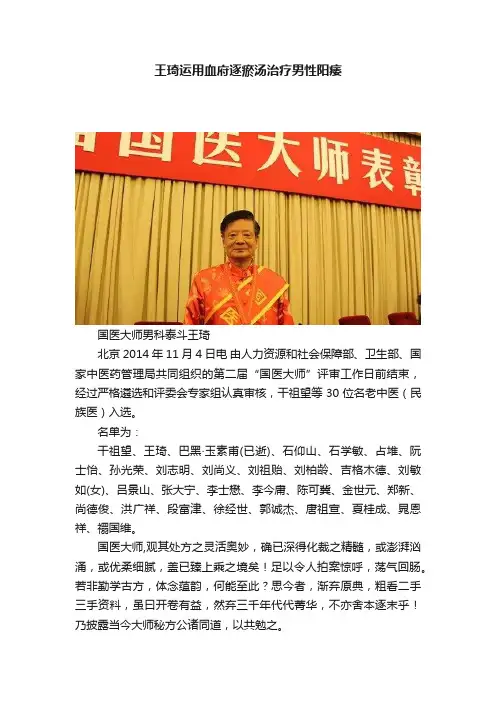 王琦运用血府逐瘀汤治疗男性阳痿

国医大师表彰

国医大师男科泰斗王琦

北京 2014 年 11 月 4 日电 由人力资源和社会保障部、卫生部、国家中医药管理局共同组织的第二届“国医大师”评审工作日前结束，经过严格遴选和评委会专家组认真审核，干祖望等 30 位名老中医（民族医）入选。

名单为：

干祖望、王琦、巴黑·玉素甫(已逝)、石仰山、石学敏、占堆、阮士怡、孙光荣、刘志明、刘尚义、刘祖贻、刘柏龄、吉格木德、刘敏如(女)、吕景山、张大宁、李士懋、李今庸、陈可冀、金世元、郑新、尚德俊、洪广祥、段富津、徐经世、郭诚杰、唐祖宣、夏桂成、晁恩祥、禤国维。

国医大师,观其处方之灵活奥妙，确已深得化裁之精髓，或澎湃汹涌，或优柔细腻，盖已臻上乘之境矣！足以令人拍案惊呼，荡气回肠。若非勤学古方，体念蕴韵，何能至此？思今者，渐弃原典，粗看二手三手资料，虽曰开卷有益，然弃三千年代代菁华，不亦舍本逐末乎！乃披露当今大师秘方公诸同道，以共勉之。